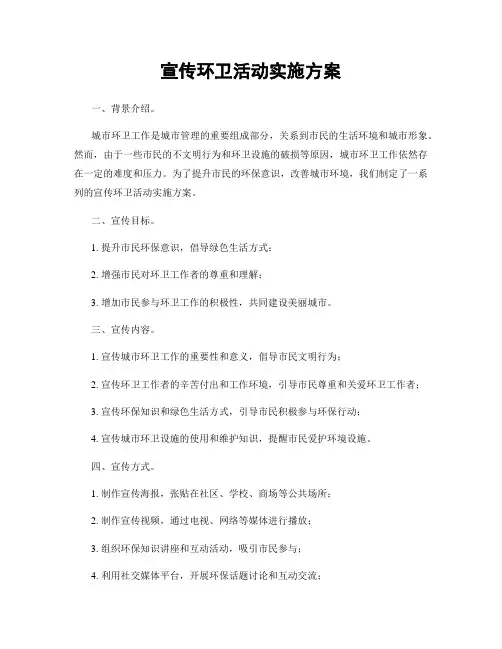 宣传环卫活动实施方案

一、背景介绍。

城市环卫工作是城市管理的重要组成部分，关系到市民的生活环境和城市形象。然而，由于一些市民的不文明行为和环卫设施的破损等原因，城市环卫工作依然存在一定的难度和压力。为了提升市民的环保意识，改善城市环境，我们制定了一系列的宣传环卫活动实施方案。

二、宣传目标。

1. 提升市民环保意识，倡导绿色生活方式；

2. 增强市民对环卫工作者的尊重和理解；

3. 增加市民参与环卫工作的积极性，共同建设美丽城市。

三、宣传内容。

1. 宣传城市环卫工作的重要性和意义，倡导市民文明行为；

2. 宣传环卫工作者的辛苦付出和工作环境，引导市民尊重和关爱环卫工作者；

3. 宣传环保知识和绿色生活方式，引导市民积极参与环保行动；

4. 宣传城市环卫设施的使用和维护知识，提醒市民爱护环境设施。

四、宣传方式。

1. 制作宣传海报，张贴在社区、学校、商场等公共场所；

2. 制作宣传视频，通过电视、网络等媒体进行播放；

3. 组织环保知识讲座和互动活动，吸引市民参与；

4. 利用社交媒体平台，开展环保话题讨论和互动交流；